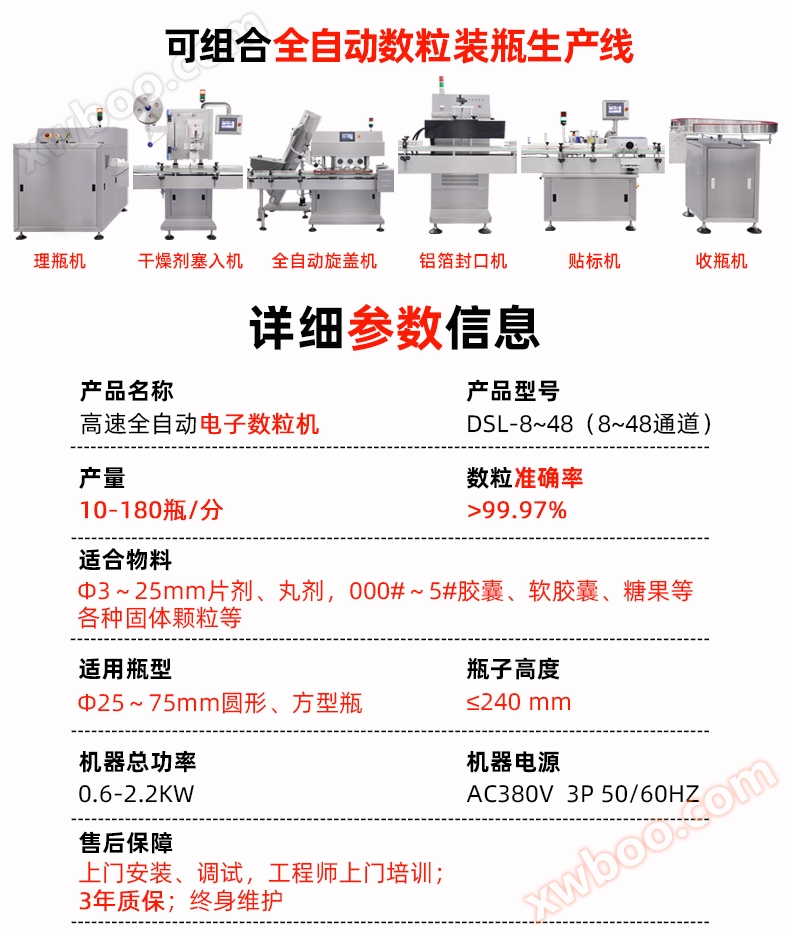 可组合全自动数粒装瓶生产线

理瓶机
干燥剂塞入机
全自动旋盖机
铝箔封口机
贴标机
收瓶机

详细参数信息

产品名称
高速全自动电子数粒机

产品型号
DSL-8~48（8~48通道）

产量
10-180瓶/分

数粒准确率
>99.97%

适合物料
Φ3～25mm片剂、丸剂，000#～5#胶囊、软胶囊、糖果等各种固体颗粒等

适用瓶型
Φ25～75mm圆形、方型瓶

瓶子高度
≤240 mm

机器总功率
0.6-2.2KW

机器电源
AC380V 3P 50/60HZ

售后保障
上门安装、调试，工程师上门培训；
3年质保；终身维护

xwboo.com